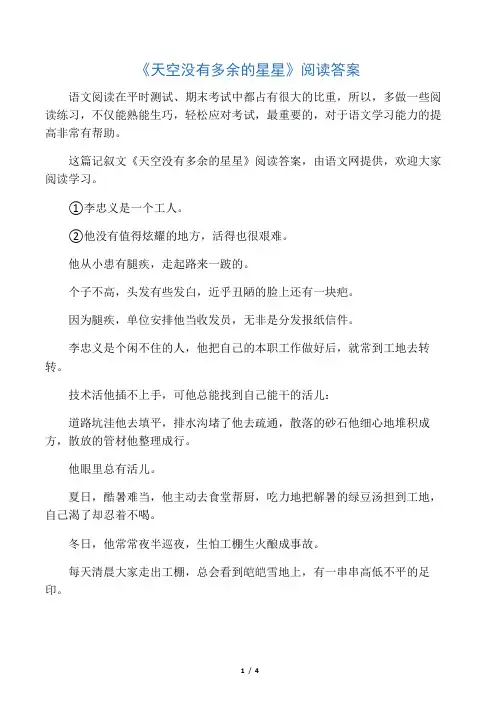 《天空没有多余的星星》阅读答案

语文阅读在平时测试、期末考试中都占有很大的比重，所以，多做一些阅读练习，不仅能熟能生巧，轻松应对考试，最重要的，对于语文学习能力的提高非常有帮助。

这篇记叙文《天空没有多余的星星》阅读答案，由语文网提供，欢迎大家阅读学习。

①李忠义是一个工人。

②他没有值得炫耀的地方，活得也很艰难。

他从小患有腿疾，走起路来一跛的。

个子不高，头发有些发白，近乎丑陋的脸上还有一块疤。

因为腿疾，单位安排他当收发员，无非是分发报纸信件。

李忠义是个闲不住的人，他把自己的本职工作做好后，就常到工地去转转。

技术活他插不上手，可他总能找到自己能干的活儿：

道路坑洼他去填平，排水沟堵了他去疏通，散落的砂石他细心地堆积成方，散放的管材他整理成行。

他眼里总有活儿。

夏日，酷暑难当，他主动去食堂帮厨，吃力地把解暑的绿豆汤担到工地，自己渴了却忍着不喝。

冬日，他常常夜半巡夜，生怕工棚生火酿成事故。

每天清晨大家走出工棚，总会看到皑皑雪地上，有一串串高低不平的足印。

1 / 4